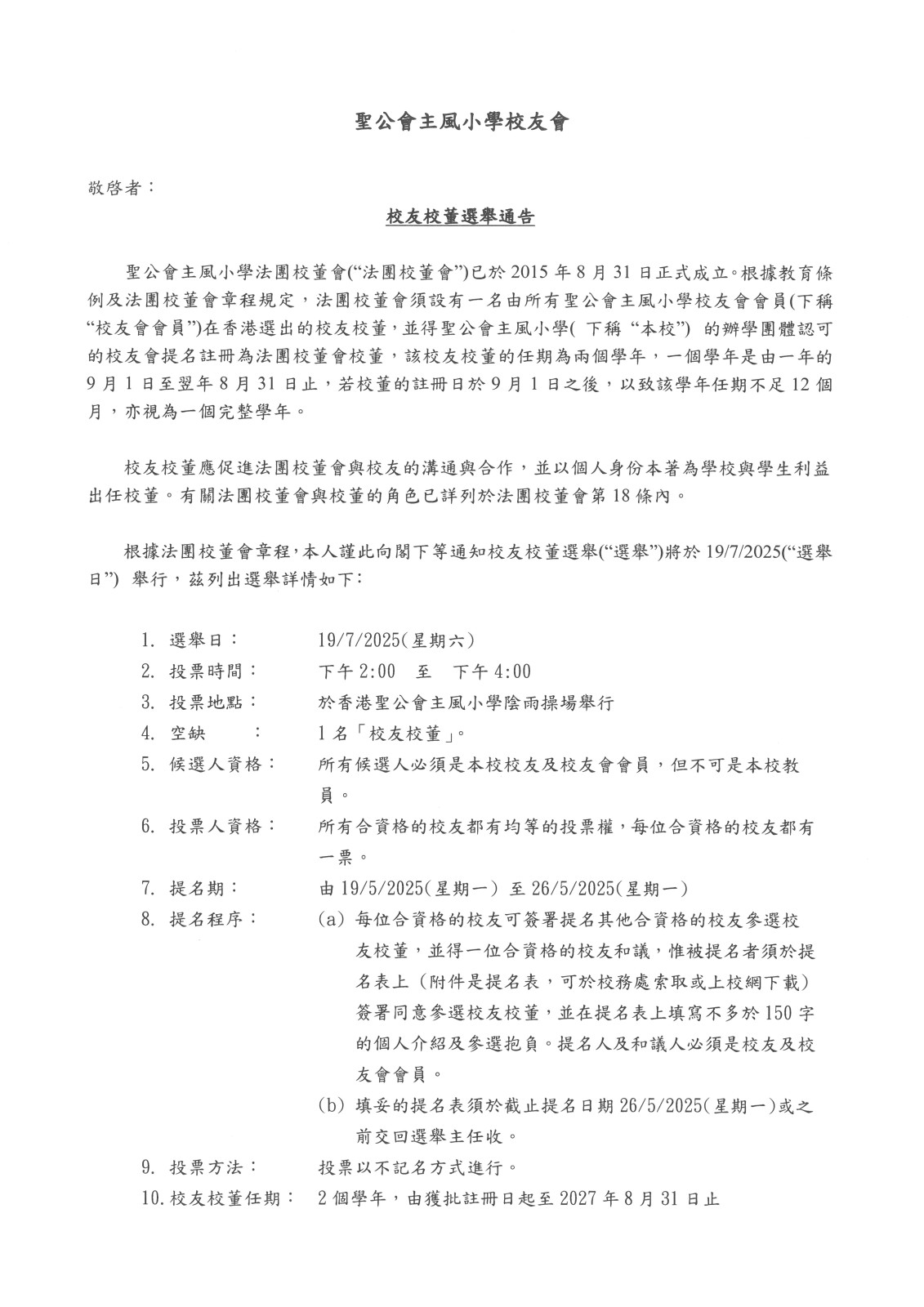 聖公會主風小學校友會

敬啓者：

校友校董選舉通告

聖公會主風小學法團校董會(“法團校董會”)已於 2015 年 8 月 31 日正式成立。根據教育條例及法團校董會章程規定，法團校董會須設有一名由所有聖公會主風小學校友會會員(下稱“校友會會員”)在香港選出的校友校董，並得聖公會主風小學( 下稱 “本校”) 的辦學團體認可的校友會提名註冊為法團校董會校董，該校友校董的任期為兩個學年，一個學年是由一年的 9 月 1 日至翌年 8 月 31 日止，若校董的註冊日於 9 月 1 日之後，以致該學年任期不足 12 個月，亦視為一個完整學年。

校友校董應促進法團校董會與校友的溝通與合作，並以個人身份本著為學校與學生利益出任校董。有關法團校董會與校董的角色已詳列於法團校董會第 18 條內。

根據法團校董會章程，本人謹此向閣下等通知校友校董選舉(“選舉”)將於 19/7/2025(“選舉日”) 舉行，茲列出選舉詳情如下:

1. 選舉日： 19/7/2025(星期六)
2. 投票時間： 下午 2:00 至 下午 4:00
3. 投票地點： 於香港聖公會主風小學陰雨操場舉行
4. 空缺 ： 1 名「校友校董」。
5. 候選人資格： 所有候選人必須是本校校友及校友會會員，但不可是本校教員。
6. 投票人資格： 所有合資格的校友都有均等的投票權，每位合資格的校友都有一票。
7. 提名期： 由 19/5/2025(星期一) 至 26/5/2025(星期一)
8. 提名程序： (a) 每位合資格的校友可簽署提名其他合資格的校友參選校友校董，並得一位合資格的校友和議，惟被提名者須於提名表上（附件是提名表，可於校務處索取或上校網下載）簽署同意參選校友校董，並在提名表上填寫不多於 150 字的個人介紹及參選抱負。提名人及和議人必須是校友及校友會會員。
(b) 填妥的提名表須於截止提名日期 26/5/2025(星期一)或之前交回選舉主任收。
9. 投票方法： 投票以不記名方式進行。
10. 校友校董任期： 2 個學年，由獲批註冊日起至 2027 年 8 月 31 日止